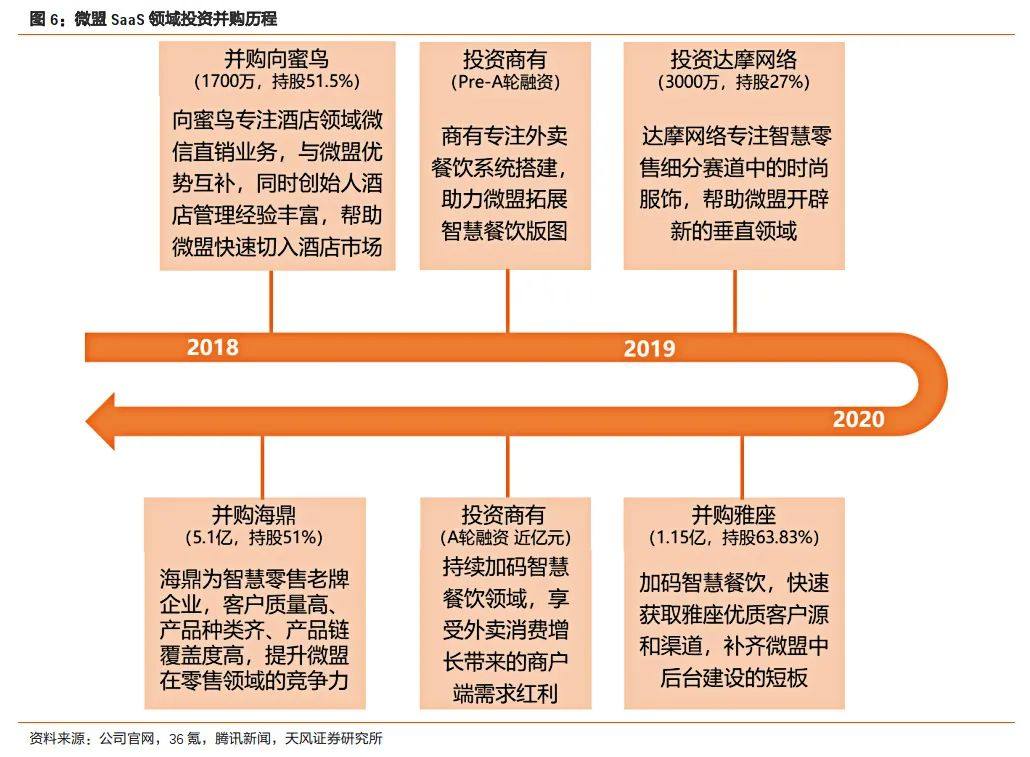 图 6：微盟 SaaS 领域投资并购历程

并购向蜜鸟
（1700万，持股51.5%）

向蜜鸟专注酒店领域微信直销业务，与微盟优势互补，同时创始人酒店管理经验丰富，帮助微盟快速切入酒店市场

投资商有
（Pre-A轮融资）

商有专注外卖餐饮系统搭建，助力微盟拓展智慧餐饮版图

投资达摩网络
（3000万，持股27%）

达摩网络专注智慧零售细分赛道中的时尚服饰，帮助微盟开辟新的垂直领域

2018

2019

2020

并购海鼎
（5.1亿，持股51%）

海鼎为智慧零售老牌企业，客户质量高、产品种类齐、产品链覆盖度高，提升微盟在零售领域的竞争力

投资商有
（A轮融资 近亿元）

持续加码智慧餐饮领域，享受外卖消费增长带来的商户端需求红利

并购雅座
（1.15亿，持股63.83%）

加码智慧餐饮，快速获取雅座优质客户源和渠道，补齐微盟中后台建设的短板

资料来源：公司官网，36 氪，腾讯新闻，天风证券研究所